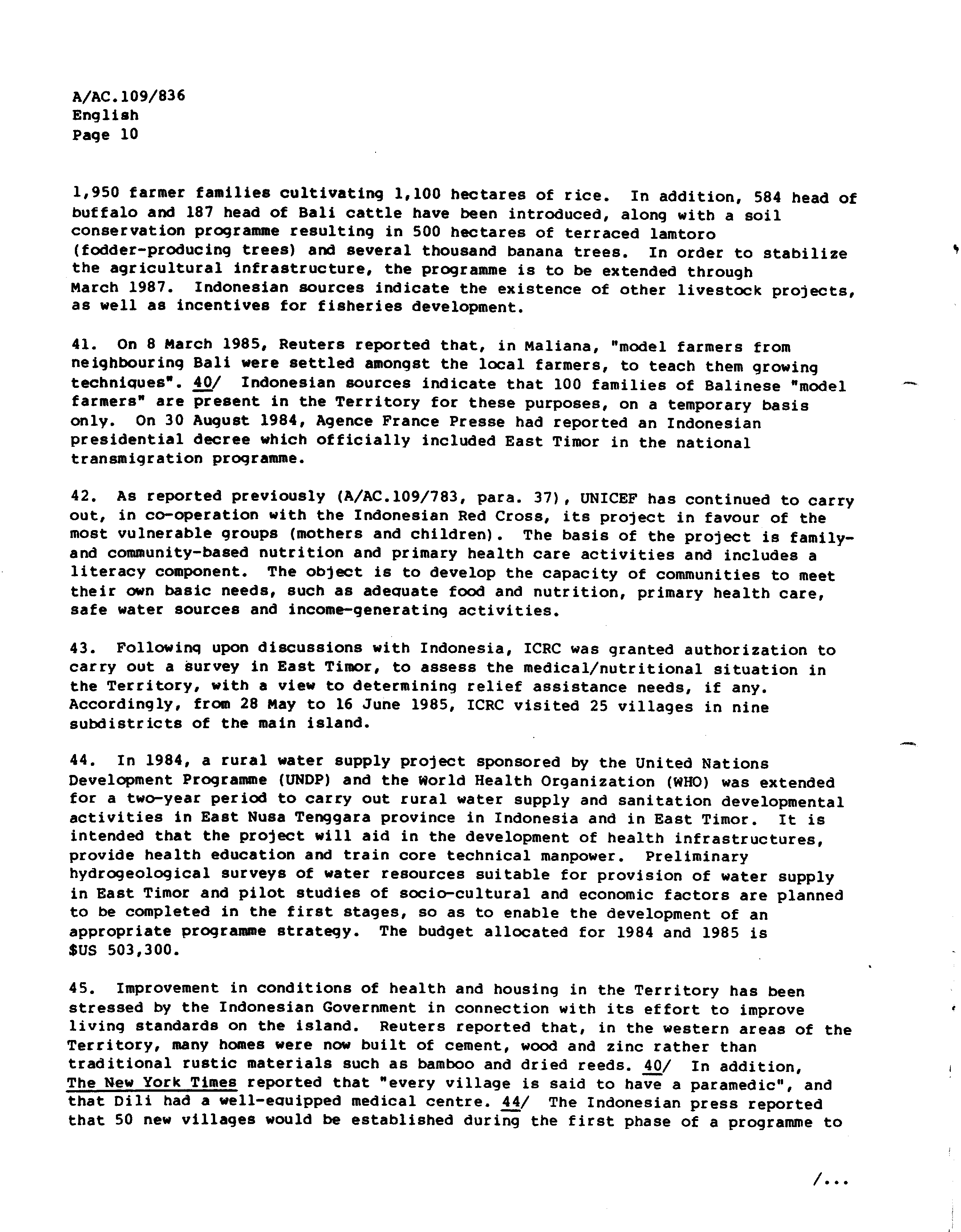 A/AC.109/836
English
Page 10

1,950 farmer families cultivating 1,100 hectares of rice. In addition, 584 head of buffalo and 187 head of Bali cattle have been introduced, along with a soil conservation programme resulting in 500 hectares of terraced lamtoro (fodder-producing trees) and several thousand banana trees. In order to stabilize the agricultural infrastructure, the programme is to be extended through March 1987. Indonesian sources indicate the existence of other livestock projects, as well as incentives for fisheries development.

41. On 8 March 1985, Reuters reported that, in Maliana, "model farmers from neighbouring Bali were settled amongst the local farmers, to teach them growing techniques". 40/ Indonesian sources indicate that 100 families of Balinese "model farmers" are present in the Territory for these purposes, on a temporary basis only. On 30 August 1984, Agence France Presse had reported an Indonesian presidential decree which officially included East Timor in the national transmigration programme.

42. As reported previously (A/AC.109/783, para. 37), UNICEF has continued to carry out, in co-operation with the Indonesian Red Cross, its project in favour of the most vulnerable groups (mothers and children). The basis of the project is family- and community-based nutrition and primary health care activities and includes a literacy component. The object is to develop the capacity of communities to meet their own basic needs, such as adequate food and nutrition, primary health care, safe water sources and income-generating activities.

43. Following upon discussions with Indonesia, ICRC was granted authorization to carry out a survey in East Timor, to assess the medical/nutritional situation in the Territory, with a view to determining relief assistance needs, if any. Accordingly, from 28 May to 16 June 1985, ICRC visited 25 villages in nine subdistricts of the main island.

44. In 1984, a rural water supply project sponsored by the United Nations Development Programme (UNDP) and the World Health Organization (WHO) was extended for a two-year period to carry out rural water supply and sanitation developmental activities in East Nusa Tenggara province in Indonesia and in East Timor. It is intended that the project will aid in the development of health infrastructures, provide health education and train core technical manpower. Preliminary hydrogeological surveys of water resources suitable for provision of water supply in East Timor and pilot studies of socio-cultural and economic factors are planned to be completed in the first stages, so as to enable the development of an appropriate programme strategy. The budget allocated for 1984 and 1985 is $US 503,300.

45. Improvement in conditions of health and housing in the Territory has been stressed by the Indonesian Government in connection with its effort to improve living standards on the island. Reuters reported that, in the western areas of the Territory, many homes were now built of cement, wood and zinc rather than traditional rustic materials such as bamboo and dried reeds. 40/ In addition, The New York Times reported that "every village is said to have a paramedic", and that Dili had a well-equipped medical centre. 44/ The Indonesian press reported that 50 new villages would be established during the first phase of a programme to

/...